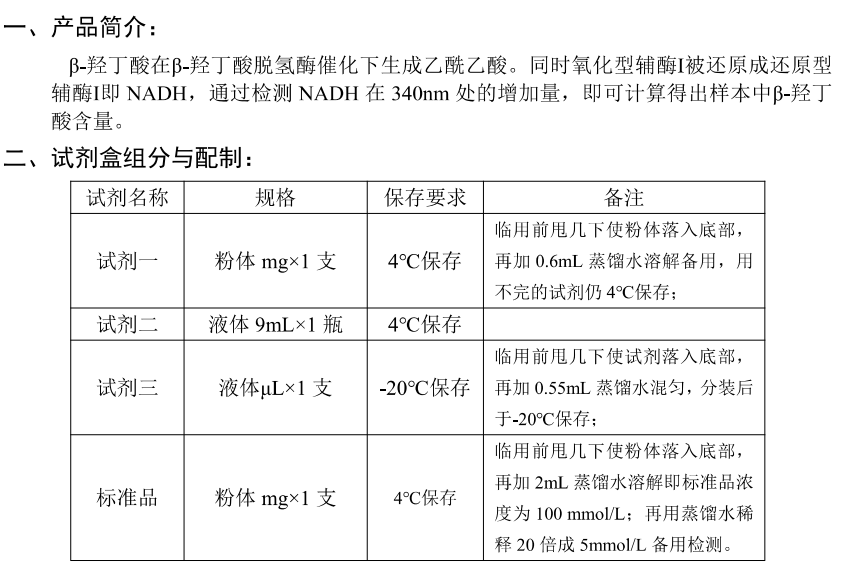 一、产品简介：

β-羟丁酸在β-羟丁酸脱氢酶催化下生成乙酰乙酸。同时氧化型辅酶I被还原成还原型辅酶I即 NADH，通过检测 NADH 在 340nm 处的增加量，即可计算得出样本中β-羟丁酸含量。

二、试剂盒组分与配制：

| 试剂名称 | 规格 | 保存要求 | 备注 |
|---|---|---|---|
| 试剂一 | 粉体 mg×1 支 | 4℃保存 | 临用前甩几下使粉体落入底部，再加 0.6mL 蒸馏水溶解备用，用不完的试剂仍 4℃保存； |
| 试剂二 | 液体 9mL×1 瓶 | 4℃保存 | |
| 试剂三 | 液体μL×1 支 | -20℃保存 | 临用前甩几下使试剂落入底部，再加 0.55mL 蒸馏水混匀，分装后于-20℃保存； |
| 标准品 | 粉体 mg×1 支 | 4℃保存 | 临用前甩几下使粉体落入底部，再加 2mL 蒸馏水溶解即标准品浓度为 100 mmol/L；再用蒸馏水稀释 20 倍成 5mmol/L 备用检测。 |